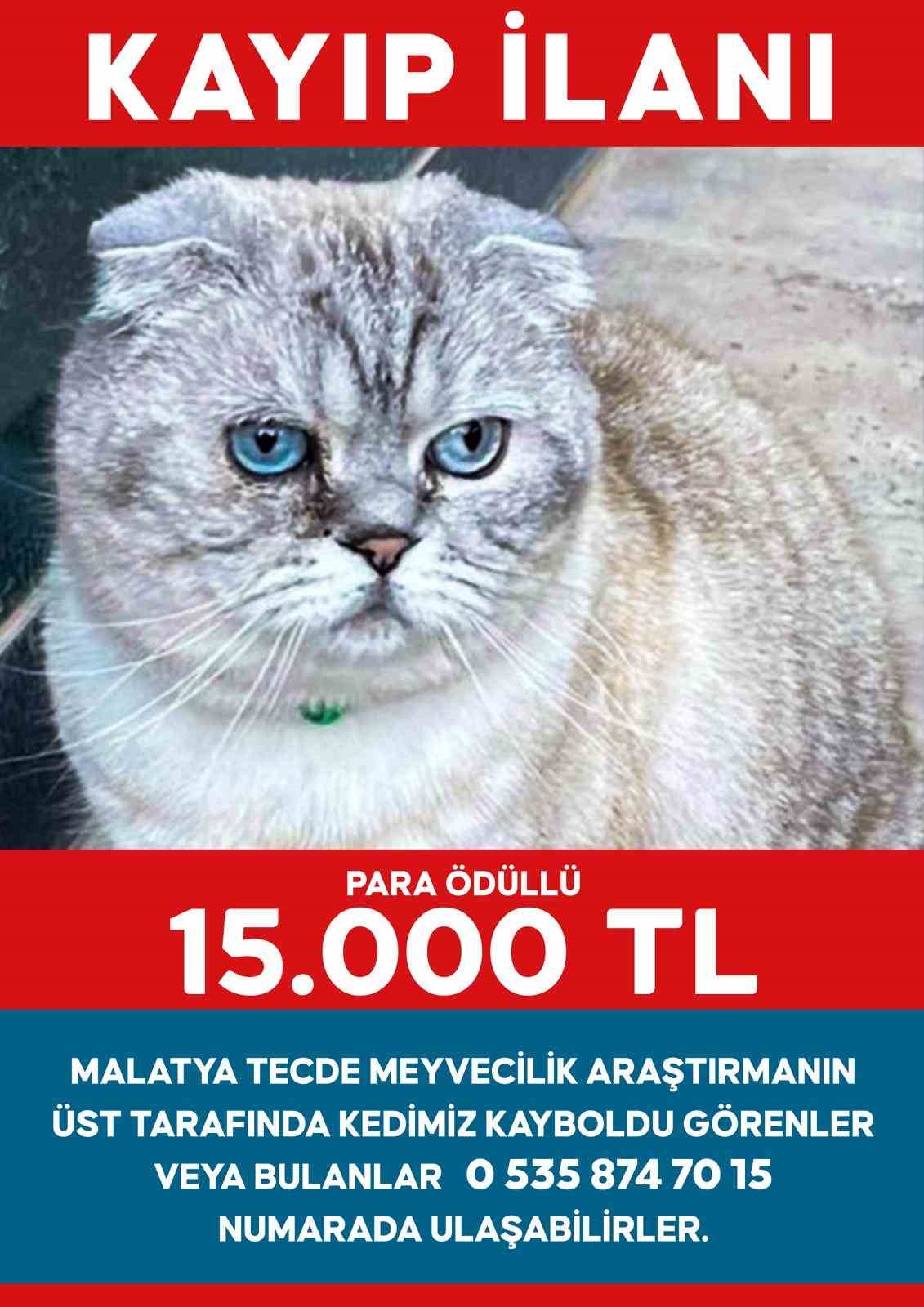 KAYIP İLANI

PARA ÖDÜLLÜ
15.000 TL

MALATYA TECDE MEYVECİLİK ARAŞTIRMANIN ÜST TARAFINDA KEDİMİZ KAYBOLDU GÖRENLER VEYA BULANLAR 0 535 874 70 15 NUMARADA ULAŞABİLİRLER.